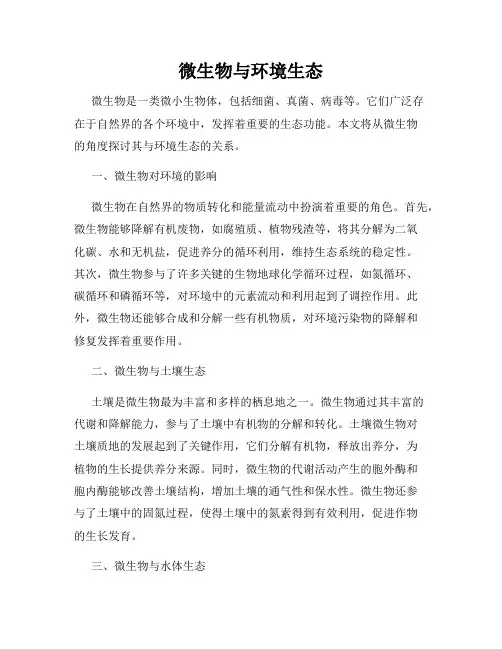 微生物与环境生态

微生物是一类微小生物体，包括细菌、真菌、病毒等。它们广泛存在于自然界的各个环境中，发挥着重要的生态功能。本文将从微生物的角度探讨其与环境生态的关系。

一、微生物对环境的影响

微生物在自然界的物质转化和能量流动中扮演着重要的角色。首先，微生物能够降解有机废物，如腐殖质、植物残渣等，将其分解为二氧化碳、水和无机盐，促进养分的循环利用，维持生态系统的稳定性。其次，微生物参与了许多关键的生物地球化学循环过程，如氮循环、碳循环和磷循环等，对环境中的元素流动和利用起到了调控作用。此外，微生物还能够合成和分解一些有机物质，对环境污染物的降解和修复发挥着重要作用。

二、微生物与土壤生态

土壤是微生物最为丰富和多样的栖息地之一。微生物通过其丰富的代谢和降解能力，参与了土壤中有机物的分解和转化。土壤微生物对土壤质地的发展起到了关键作用，它们分解有机物，释放出养分，为植物的生长提供养分来源。同时，微生物的代谢活动产生的胞外酶和胞内酶能够改善土壤结构，增加土壤的通气性和保水性。微生物还参与了土壤中的固氮过程，使得土壤中的氮素得到有效利用，促进作物的生长发育。

三、微生物与水体生态